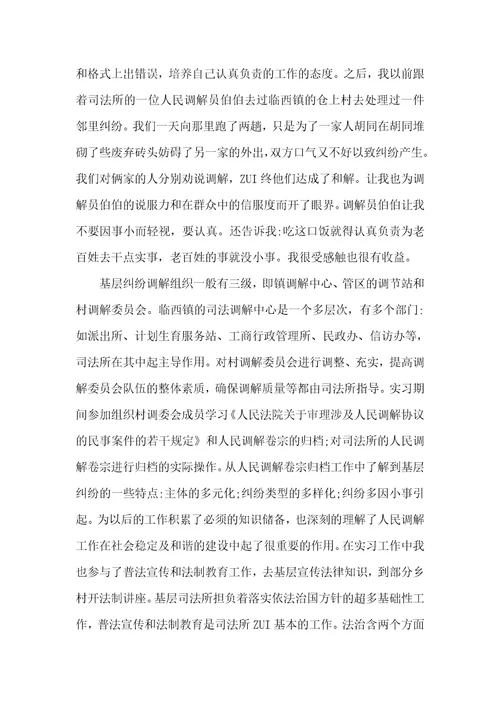 和格式上出错误，培养自己认真负责的工作的态度。之后，我以前跟着司法所的一位人民调解员伯伯去过临西镇的仓上村去处理过一件邻里纠纷。我们一天向那里跑了两趟，只是为了一家人胡同在胡同堆砌了些废弃砖头妨碍了另一家的外出，双方口气又不好以致纠纷产生。我们对俩家的人分别劝说调解，ZUI 终他们达成了和解。让我也为调解员伯伯的说服力和在群众中的信服度而开了眼界。调解员伯伯让我不要因事小而轻视，要认真。还告诉我:吃这口饭就得认真负责为老百姓去干点实事，老百姓的事就没小事。我很受感触也很有收益。

基层纠纷调解组织一般有三级，即镇调解中心、管区的调节站和村调解委员会。临西镇的司法调解中心是一个多层次，有多个部门:如派出所、计划生育服务站、工商行政管理所、民政办、信访办等，司法所在其中起主导作用。对村调解委员会进行调整、充实，提高调解委员会队伍的整体素质，确保调解质量等都由司法所指导。实习期间参加组织村调委会成员学习《人民法院关于审理涉及人民调解协议的民事案件的若干规定》和人民调解卷宗的归档;对司法所的人民调解卷宗进行归档的实际操作。从人民调解卷宗归档工作中了解到基层纠纷的一些特点:主体的多元化;纠纷类型的多样化;纠纷多因小事引起。为以后的工作积累了必须的知识储备，也深刻的理解了人民调解工作在社会稳定及和谐的建设中起了很重要的作用。在实习工作中我也参与了普法宣传和法制教育工作，去基层宣传法律知识，到部分乡村开法制讲座。基层司法所担负着落实依法治国方针的超多基础性工作，普法宣传和法制教育是司法所 ZUI 基本的工作。法治含两个方面